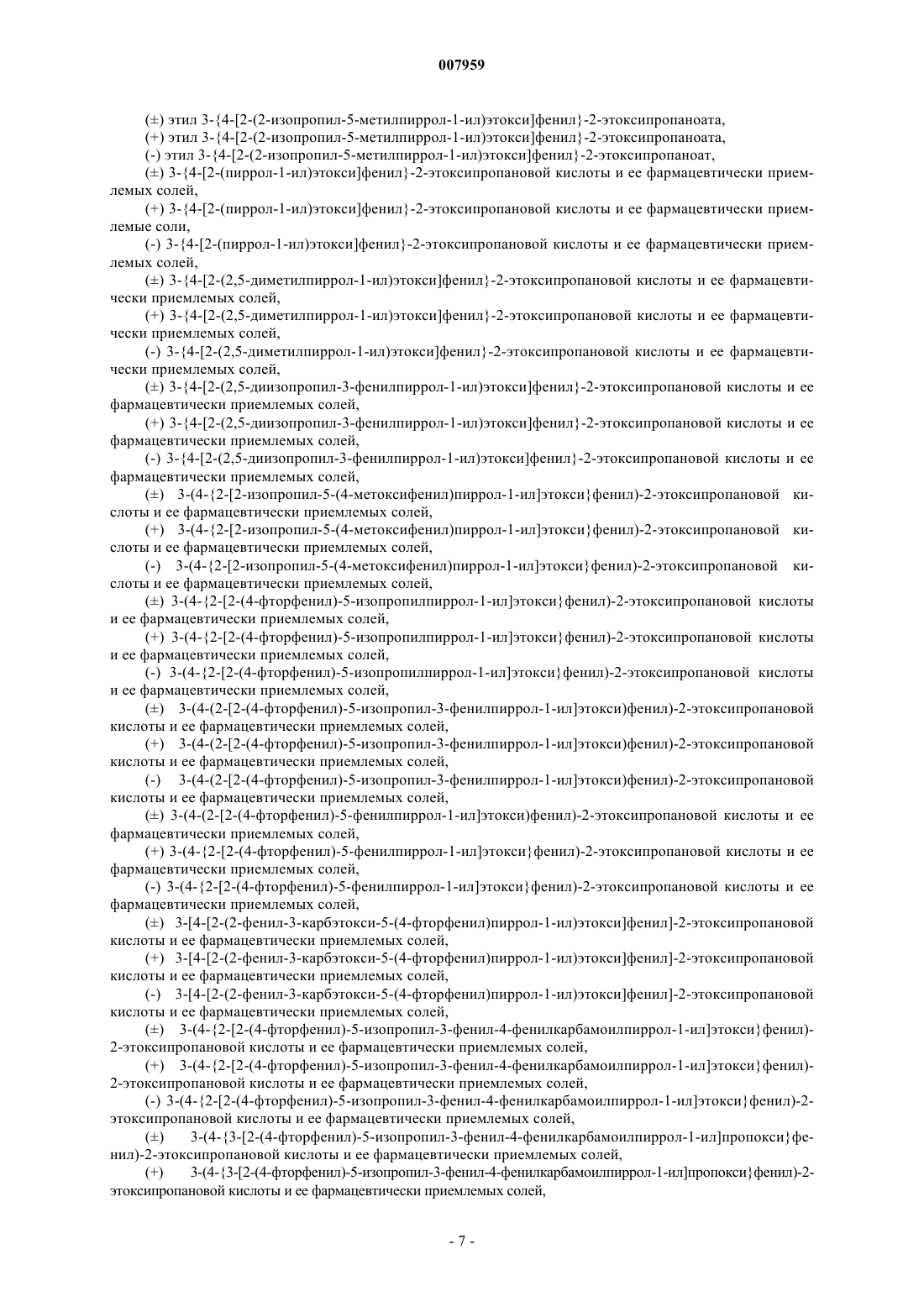 007959

(±) этил 3-{4-[2-(2-изопропил-5-метилпиррол-1-ил)этокси]фенил}-2-этоксипропаноата,

(+) этил 3-{4-[2-(2-изопропил-5-метилпиррол-1-ил)этокси]фенил}-2-этоксипропаноата,

(-) этил 3-{4-[2-(2-изопропил-5-метилпиррол-1-ил)этокси]фенил}-2-этоксипропаноат,

(±) 3-{4-[2-(пиррол-1-ил)этокси]фенил}-2-этоксипропановой кислоты и ее фармацевтически приемлемых солей,

(+) 3-{4-[2-(пиррол-1-ил)этокси]фенил}-2-этоксипропановой кислоты и ее фармацевтически приемлемые соли,

(-) 3-{4-[2-(пиррол-1-ил)этокси]фенил}-2-этоксипропановой кислоты и ее фармацевтически приемлемых солей,

(±) 3-{4-[2-(2,5-диметилпиррол-1-ил)этокси]фенил}-2-этоксипропановой кислоты и ее фармацевтически приемлемых солей,

(+) 3-{4-[2-(2,5-диметилпиррол-1-ил)этокси]фенил}-2-этоксипропановой кислоты и ее фармацевтически приемлемых солей,

(-) 3-{4-[2-(2,5-диметилпиррол-1-ил)этокси]фенил}-2-этоксипропановой кислоты и ее фармацевтически приемлемых солей,

(±) 3-{4-[2-(2,5-диизопропил-3-фенилпиррол-1-ил)этокси]фенил}-2-этоксипропановой кислоты и ее фармацевтически приемлемых солей,

(+) 3-{4-[2-(2,5-диизопропил-3-фенилпиррол-1-ил)этокси]фенил}-2-этоксипропановой кислоты и ее фармацевтически приемлемых солей,

(-) 3-{4-[2-(2,5-диизопропил-3-фенилпиррол-1-ил)этокси]фенил}-2-этоксипропановой кислоты и ее фармацевтически приемлемых солей,

(±) 3-(4-{2-[2-изопропил-5-(4-метоксифенил)пиррол-1-ил]этокси}фенил)-2-этоксипропановой кислоты и ее фармацевтически приемлемых солей,

(+) 3-(4-{2-[2-изопропил-5-(4-метоксифенил)пиррол-1-ил]этокси}фенил)-2-этоксипропановой кислоты и ее фармацевтически приемлемых солей,

(-) 3-(4-{2-[2-изопропил-5-(4-метоксифенил)пиррол-1-ил]этокси}фенил)-2-этоксипропановой кислоты и ее фармацевтически приемлемых солей,

(±) 3-(4-{2-[2-(4-фторфенил)-5-изопропилпиррол-1-ил]этокси}фенил)-2-этоксипропановой кислоты и ее фармацевтически приемлемых солей,

(+) 3-(4-{2-[2-(4-фторфенил)-5-изопропилпиррол-1-ил]этокси}фенил)-2-этоксипропановой кислоты и ее фармацевтически приемлемых солей,

(-) 3-(4-{2-[2-(4-фторфенил)-5-изопропилпиррол-1-ил]этокси}фенил)-2-этоксипропановой кислоты и ее фармацевтически приемлемых солей,

(±) 3-(4-(2-[2-(4-фторфенил)-5-изопропил-3-фенилпиррол-1-ил]этокси)фенил)-2-этоксипропановой кислоты и ее фармацевтически приемлемых солей,

(+) 3-(4-(2-[2-(4-фторфенил)-5-изопропил-3-фенилпиррол-1-ил]этокси)фенил)-2-этоксипропановой кислоты и ее фармацевтически приемлемых солей,

(-) 3-(4-(2-[2-(4-фторфенил)-5-изопропил-3-фенилпиррол-1-ил]этокси)фенил)-2-этоксипропановой кислоты и ее фармацевтически приемлемых солей,

(±) 3-(4-(2-[2-(4-фторфенил)-5-фенилпиррол-1-ил]этокси)фенил)-2-этоксипропановой кислоты и ее фармацевтически приемлемых солей,

(+) 3-(4-{2-[2-(4-фторфенил)-5-фенилпиррол-1-ил]этокси}фенил)-2-этоксипропановой кислоты и ее фармацевтически приемлемых солей,

(-) 3-(4-{2-[2-(4-фторфенил)-5-фенилпиррол-1-ил]этокси}фенил)-2-этоксипропановой кислоты и ее фармацевтически приемлемых солей,

(±) 3-[4-[2-(2-фенил-3-карбэтокси-5-(4-фторфенил)пиррол-1-ил)этокси]фенил]-2-этоксипропановой кислоты и ее фармацевтически приемлемых солей,

(+) 3-[4-[2-(2-фенил-3-карбэтокси-5-(4-фторфенил)пиррол-1-ил)этокси]фенил]-2-этоксипропановой кислоты и ее фармацевтически приемлемых солей,

(-) 3-[4-[2-(2-фенил-3-карбэтокси-5-(4-фторфенил)пиррол-1-ил)этокси]фенил]-2-этоксипропановой кислоты и ее фармацевтически приемлемых солей,

(±) 3-(4-{2-[2-(4-фторфенил)-5-изопропил-3-фенил-4-фенилкарбамоилпиррол-1-ил]этокси}фенил)-2-этоксипропановой кислоты и ее фармацевтически приемлемых солей,

(+) 3-(4-{2-[2-(4-фторфенил)-5-изопропил-3-фенил-4-фенилкарбамоилпиррол-1-ил]этокси}фенил)-2-этоксипропановой кислоты и ее фармацевтически приемлемых солей,

(-) 3-(4-{2-[2-(4-фторфенил)-5-изопропил-3-фенил-4-фенилкарбамоилпиррол-1-ил]этокси}фенил)-2-этоксипропановой кислоты и ее фармацевтически приемлемых солей,

(±) 3-(4-{3-[2-(4-фторфенил)-5-изопропил-3-фенил-4-фенилкарбамоилпиррол-1-ил]пропокси}фенил)-2-этоксипропановой кислоты и ее фармацевтически приемлемых солей,

(+) 3-(4-{3-[2-(4-фторфенил)-5-изопропил-3-фенил-4-фенилкарбамоилпиррол-1-ил]пропокси}фенил)-2-этоксипропановой кислоты и ее фармацевтически приемлемых солей,

- 7 -